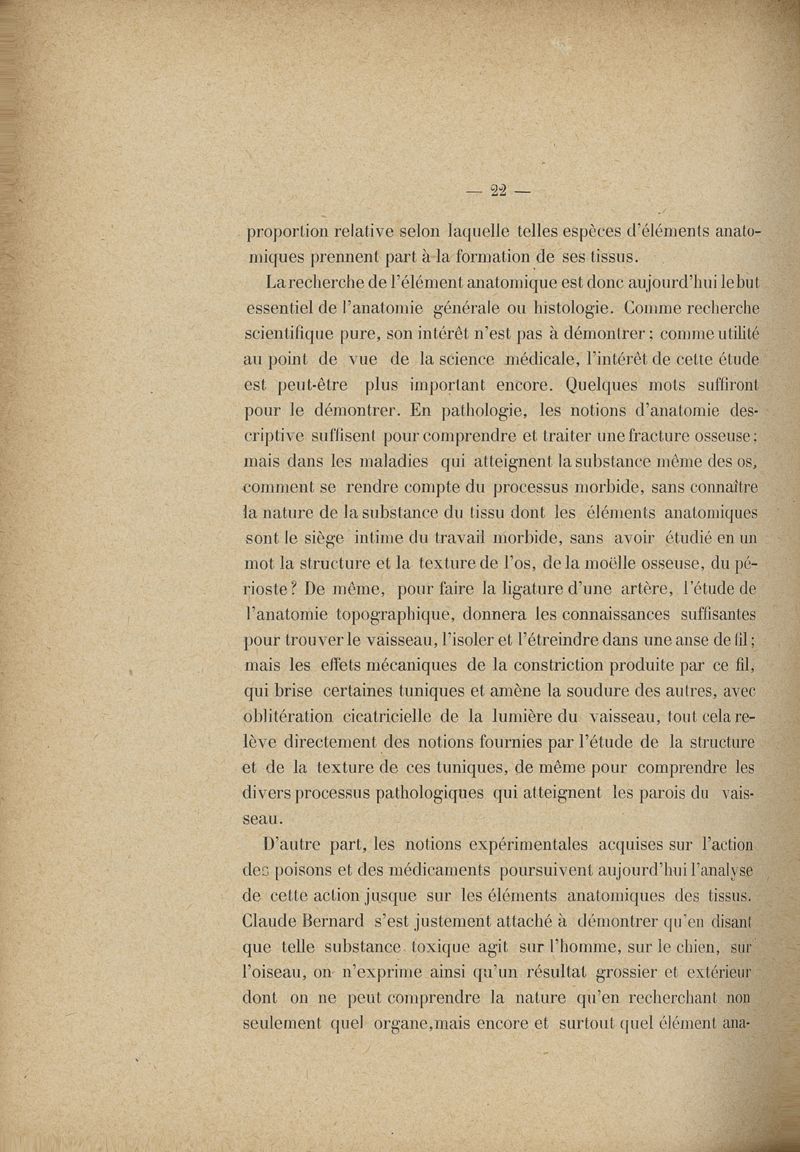 — 22 —

proportion relative selon laquelle telles espèces d'éléments anatomiques prennent part à la formation de ses tissus.

La recherche de l'élément anatomique est donc aujourd'hui le but essentiel de l'anatomie générale ou histologie. Comme recherche scientifique pure, son intérêt n'est pas à démontrer ; comme utilité au point de vue de la science médicale, l'intérêt de cette étude est peut-être plus important encore. Quelques mots suffiront pour le démontrer. En pathologie, les notions d'anatomie descriptive suffisent pour comprendre et traiter une fracture osseuse ; mais dans les maladies qui atteignent la substance même des os, comment se rendre compte du processus morbide, sans connaître la nature de la substance du tissu dont les éléments anatomiques sont le siège intime du travail morbide, sans avoir étudié en un mot la structure et la texture de l'os, de la moëlle osseuse, du périoste ? De même, pour faire la ligature d'une artère, l'étude de l'anatomie topographique, donnera les connaissances suffisantes pour trouver le vaisseau, l'isoler et l'étreindre dans une anse de fil ; mais les effets mécaniques de la constriction produite par ce fil, qui brise certaines tuniques et amène la soudure des autres, avec oblitération cicatricielle de la lumière du vaisseau, tout cela relève directement des notions fournies par l'étude de la structure et de la texture de ces tuniques, de même pour comprendre les divers processus pathologiques qui atteignent les parois du vaisseau.

D'autre part, les notions expérimentales acquises sur l'action des poisons et des médicaments poursuivent aujourd'hui l'analyse de cette action jusque sur les éléments anatomiques des tissus. Claude Bernard s'est justement attaché à démontrer qu'en disant que telle substance toxique agit sur l'homme, sur le chien, sur l'oiseau, on n'exprime ainsi qu'un résultat grossier et extérieur dont on ne peut comprendre la nature qu'en recherchant non seulement quel organe, mais encore et surtout quel élément ana-